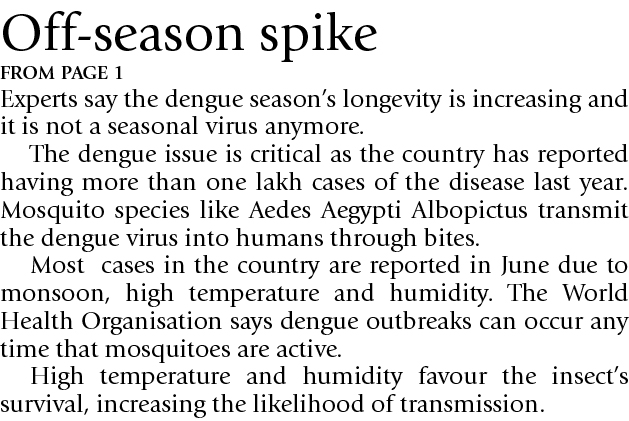 Off-season spike

FROM PAGE 1

Experts say the dengue season's longevity is increasing and it is not a seasonal virus anymore.

The dengue issue is critical as the country has reported having more than one lakh cases of the disease last year. Mosquito species like Aedes Aegypti Albopictus transmit the dengue virus into humans through bites.

Most cases in the country are reported in June due to monsoon, high temperature and humidity. The World Health Organisation says dengue outbreaks can occur any time that mosquitoes are active.

High temperature and humidity favour the insect's survival, increasing the likelihood of transmission.